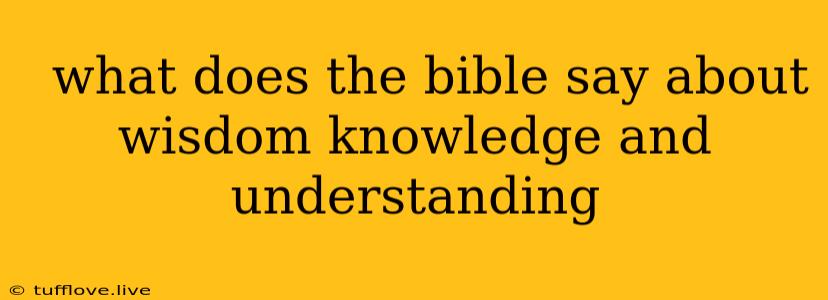 what does the bible say about wisdom knowledge and understanding

© tufflove.live